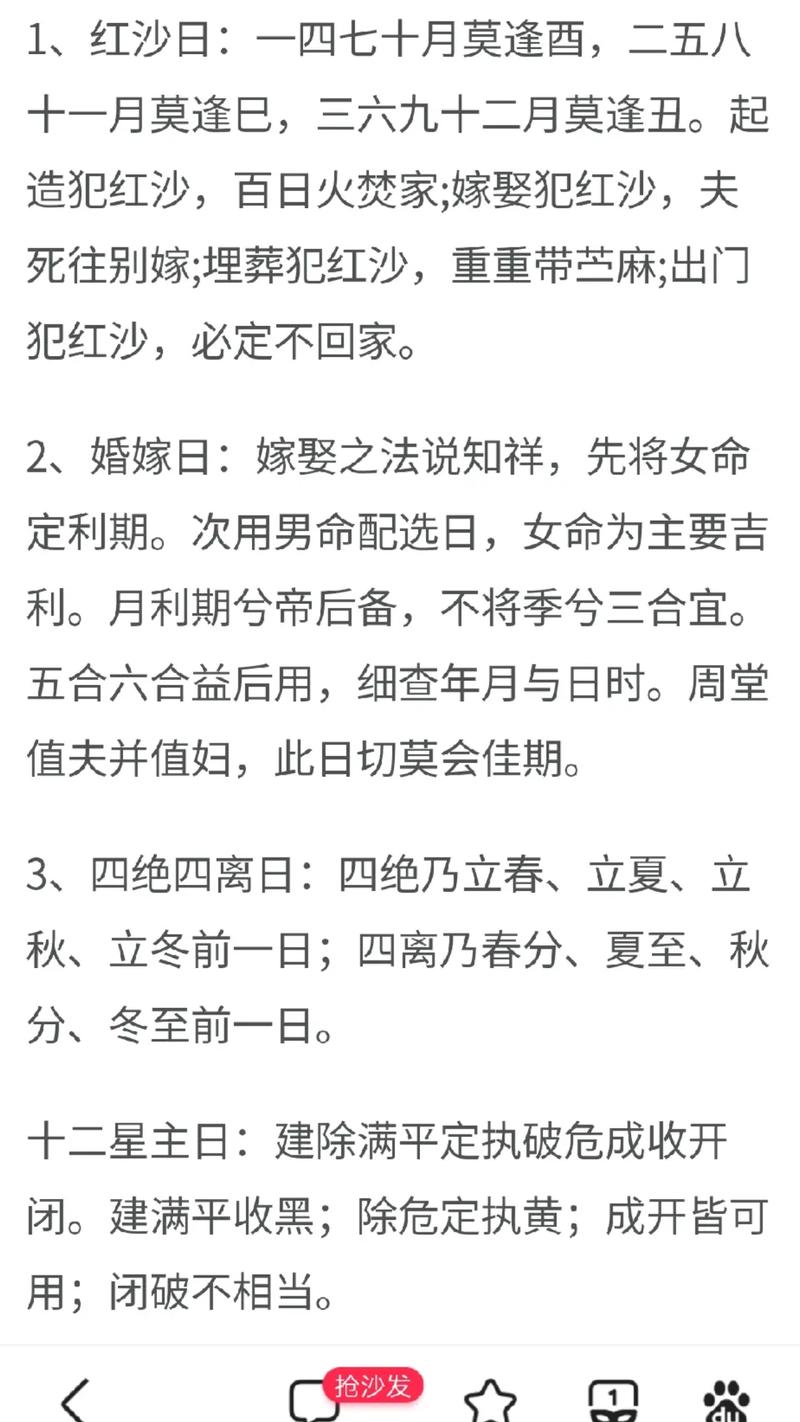 1、红沙日：一四七十月莫逢酉，二五八十一月莫逢巳，三六九十二月莫逢丑。起造犯红沙，百日火焚家;嫁娶犯红沙，夫死往别嫁;埋葬犯红沙，重重带苎麻;出门犯红沙，必定不回家。

2、婚嫁日：嫁娶之法说知祥，先将女命定利期。次用男命配选日，女命为主要吉利。月利期兮帝后备，不将季兮三合宜。五合六合益后用，细查年月与日时。周堂值夫并值妇，此日切莫会佳期。

3、四绝四离日：四绝乃立春、立夏、立秋、立冬前一日；四离乃春分、夏至、秋分、冬至前一日。

十二星主日：建除满平定执破危成收开闭。建满平收黑；除危定执黄；成开皆可用；闭破不相当。

抢沙发

1